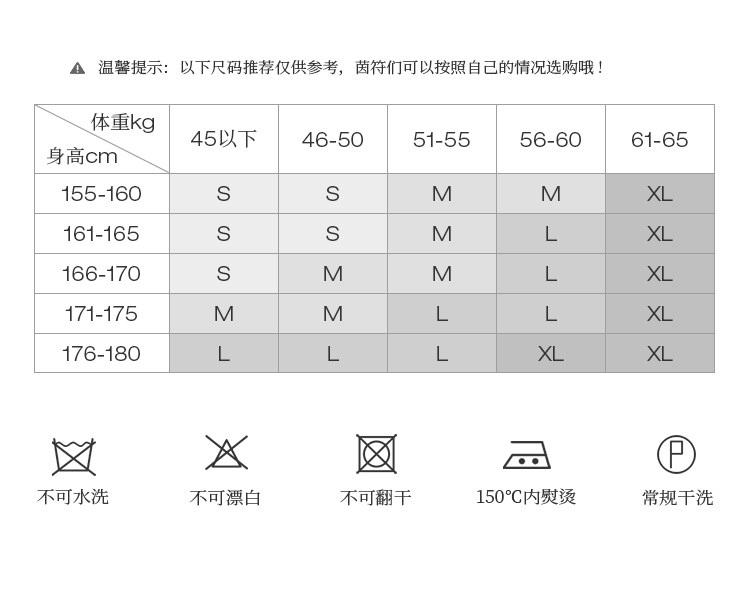 温馨提示：以下尺码推荐仅供参考，茵符们可以按照自己的情况选购哦！

| 体重kg 身高cm | 45以下 | 46-50 | 51-55 | 56-60 | 61-65 |
|---|---|---|---|---|---|
| 155-160 | S | S | M | M | XL |
| 161-165 | S | S | M | L | XL |
| 166-170 | S | M | M | L | XL |
| 171-175 | M | M | L | L | XL |
| 176-180 | L | L | L | XL | XL |

不可水洗

不可漂白

不可翻干

150℃内熨烫

P

常规干洗